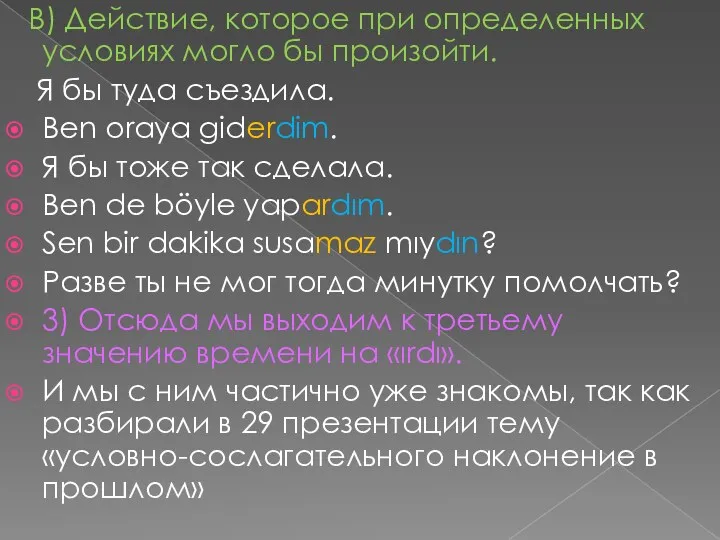 В) Действие, которое при определенных условиях могло бы произойти.

Я бы туда съездила.

Ben oraya giderdim.

Я бы тоже так сделала.

Ben de böyle yapardım.

Sen bir dakika susamaz mıydın?

Разве ты не мог тогда минутку помолчать?

3) Отсюда мы выходим к третьему значению времени на «ırdı».

И мы с ним частично уже знакомы, так как разбирали в 29 презентации тему «условно-сослагательного наклонение в прошлом»